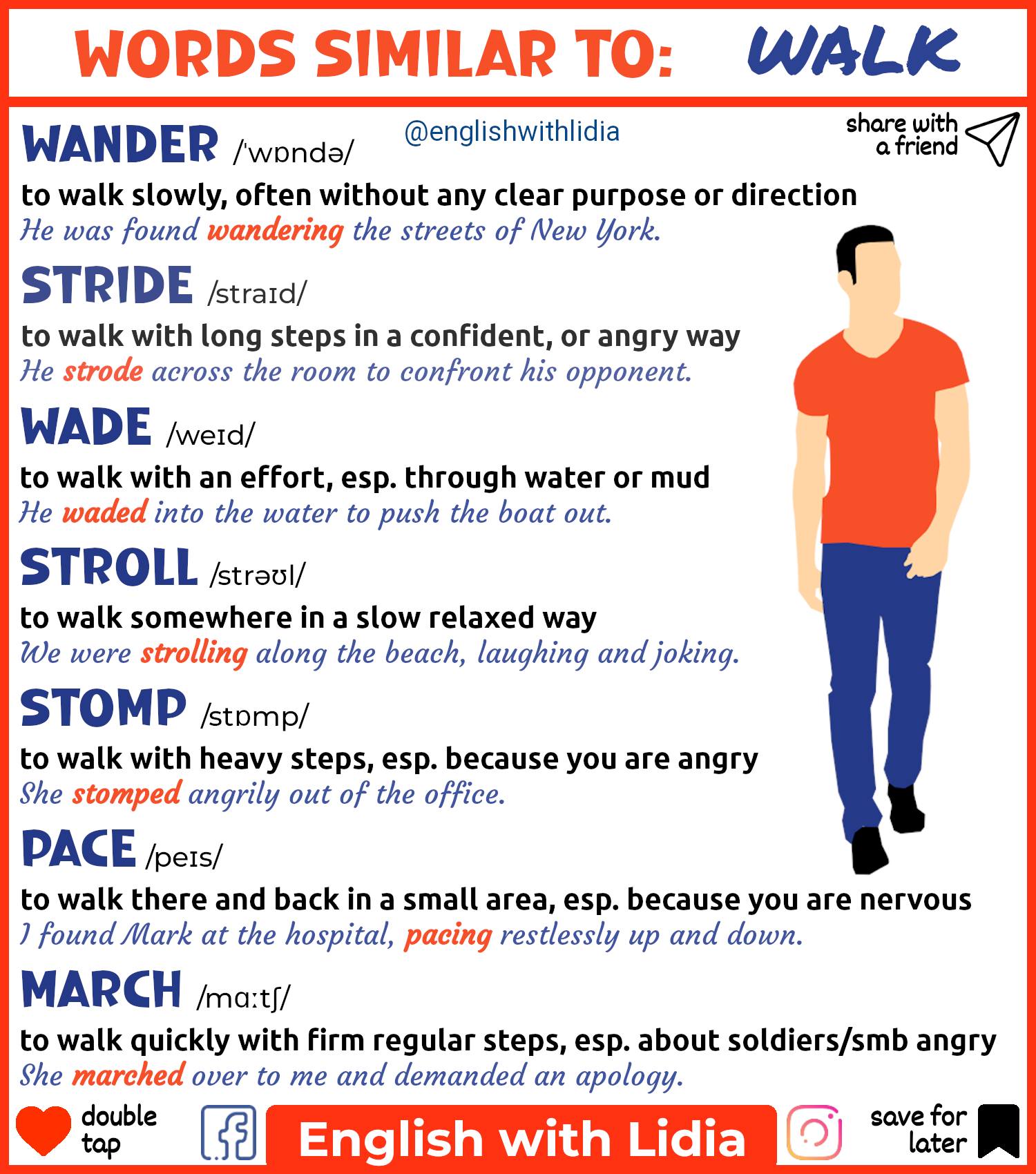 WORDS SIMILAR TO: WALK

WANDER /ˈwɒndə/ @englishwithlidia share with a friend

to walk slowly, often without any clear purpose or direction
He was found wandering the streets of New York.

STRIDE /straɪd/
to walk with long steps in a confident, or angry way
He strode across the room to confront his opponent.

WADE /weɪd/
to walk with an effort, esp. through water or mud
He waded into the water to push the boat out.

STROLL /strəʊl/
to walk somewhere in a slow relaxed way
We were strolling along the beach, laughing and joking.

STOMP /stɒmp/
to walk with heavy steps, esp. because you are angry
She stomped angrily out of the office.

PACE /peɪs/
to walk there and back in a small area, esp. because you are nervous
I found Mark at the hospital, pacing restlessly up and down.

MARCH /mɑːtʃ/
to walk quickly with firm regular steps, esp. about soldiers/smb angry
She marched over to me and demanded an apology.

double tap English with Lidia save for later